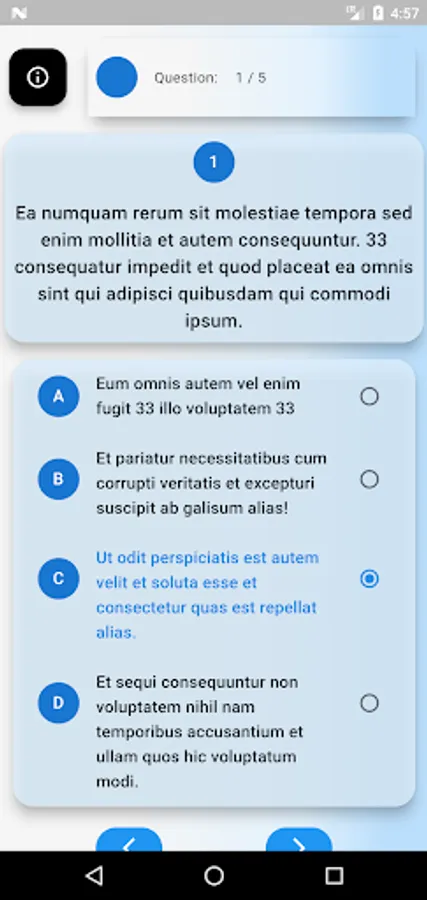 4:57

Question: 1 / 5

1

Ea numquam rerum sit molestiae tempora sed enim mollitia et autem consequuntur. 33 consequatur impedit et quod placeat ea omnis sint qui adipisci quibusdam qui commodi ipsum.

A Eum omnis autem vel enim fugit 33 illo voluptatem 33

B Et pariatur necessitatibus cum corrupti veritatis et excepturi suscipit ab galisum alias!

C Ut odit perspiciatis est autem velit et soluta esse et consectetur quas est repellat alias.

D Et sequi consequuntur non voluptatem nihil nam temporibus accusantium et ullam quos hic voluptatum modi.